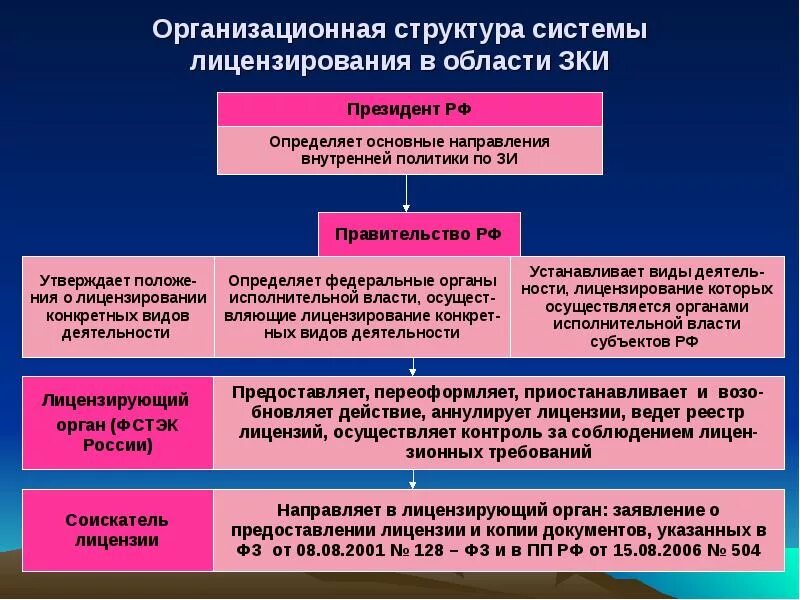 Организационная структура системы лицензирования в области ЗКИ

Президент РФ

Определяет основные направления внутренней политики по ЗИ

Правительство РФ

Утверждает положения о лицензировании конкретных видов деятельности

Определяет федеральные органы исполнительной власти, осуществляющие лицензирование конкретных видов деятельности

Устанавливает виды деятельности, лицензирование которых осуществляется органами исполнительной власти субъектов РФ

Лицензирующий орган (ФСТЭК России)

Предоставляет, переоформляет, приостанавливает и возобновляет действие, аннулирует лицензии, ведет реестр лицензий, осуществляет контроль за соблюдением лицензионных требований

Соискатель лицензии

Направляет в лицензирующий орган: заявление о предоставлении лицензии и копии документов, указанных в ФЗ от 08.08.2001 № 128 – ФЗ и в ПП РФ от 15.08.2006 № 504